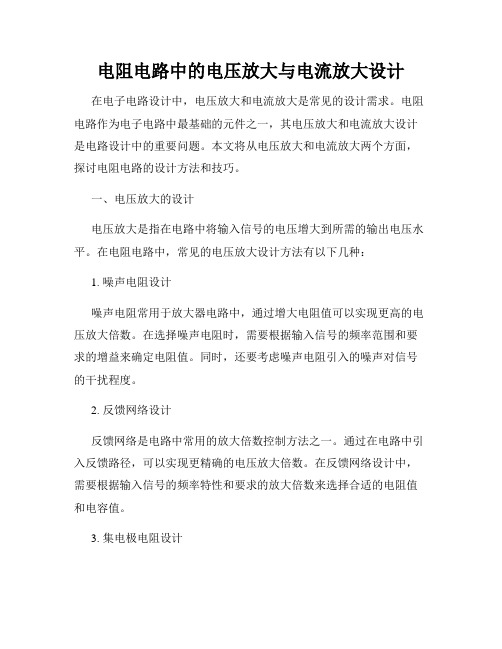 电阻电路中的电压放大与电流放大设计

在电子电路设计中，电压放大和电流放大是常见的设计需求。电阻电路作为电子电路中最基础的元件之一，其电压放大和电流放大设计是电路设计中的重要问题。本文将从电压放大和电流放大两个方面，探讨电阻电路的设计方法和技巧。

一、电压放大的设计

电压放大是指在电路中将输入信号的电压增大到所需的输出电压水平。在电阻电路中，常见的电压放大设计方法有以下几种：

1. 噪声电阻设计

噪声电阻常用于放大器电路中，通过增大电阻值可以实现更高的电压放大倍数。在选择噪声电阻时，需要根据输入信号的频率范围和要求的增益来确定电阻值。同时，还要考虑噪声电阻引入的噪声对信号的干扰程度。

2. 反馈网络设计

反馈网络是电路中常用的放大倍数控制方法之一。通过在电路中引入反馈路径，可以实现更精确的电压放大倍数。在反馈网络设计中，需要根据输入信号的频率特性和要求的放大倍数来选择合适的电阻值和电容值。

3. 集电极电阻设计